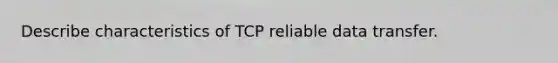 Describe characteristics of TCP reliable data transfer.